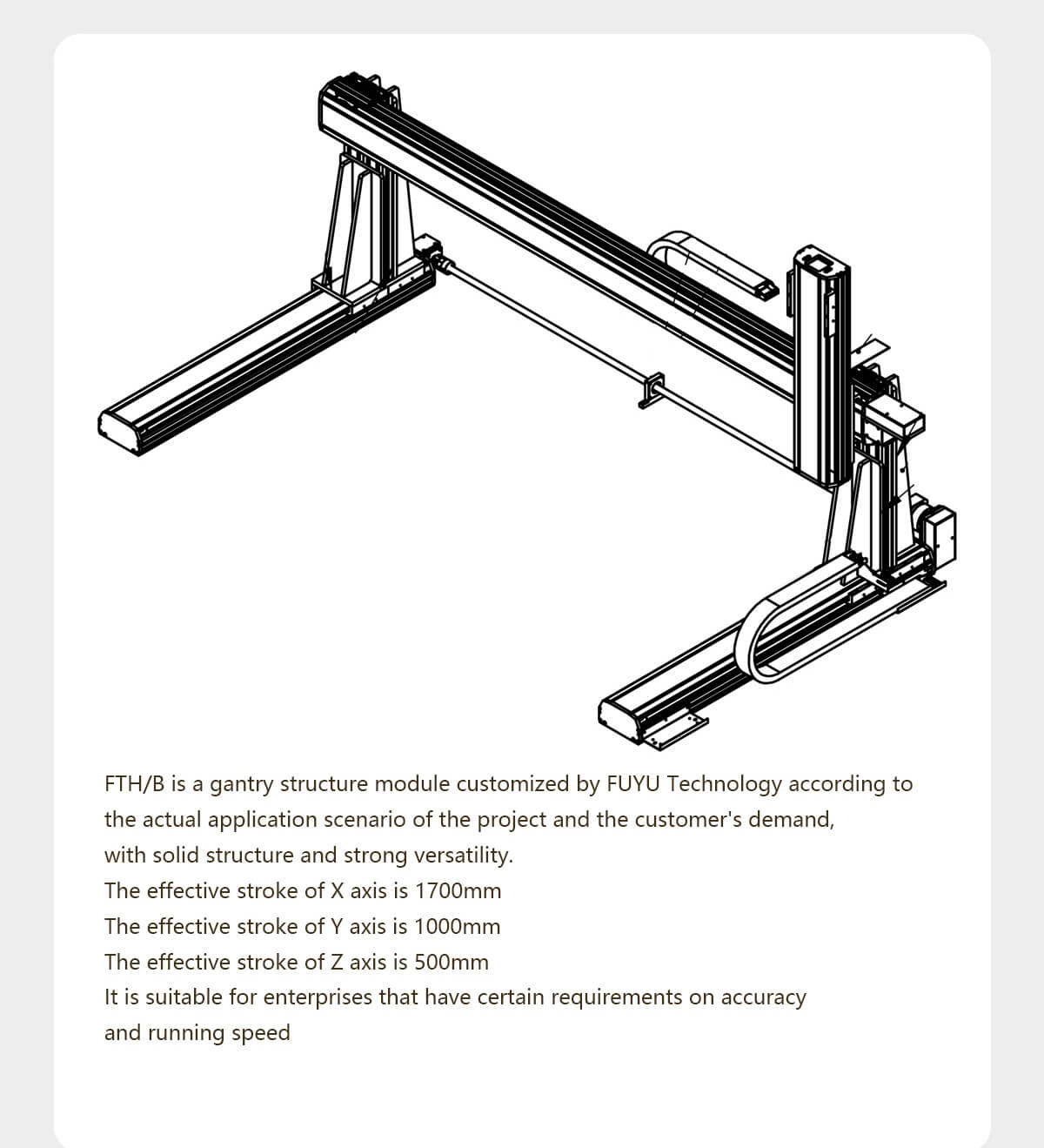 FTH/B is a gantry structure module customized by FUYU Technology according to the actual application scenario of the project and the customer's demand, with solid structure and strong versatility.
The effective stroke of X axis is 1700mm
The effective stroke of Y axis is 1000mm
The effective stroke of Z axis is 500mm
It is suitable for enterprises that have certain requirements on accuracy and running speed